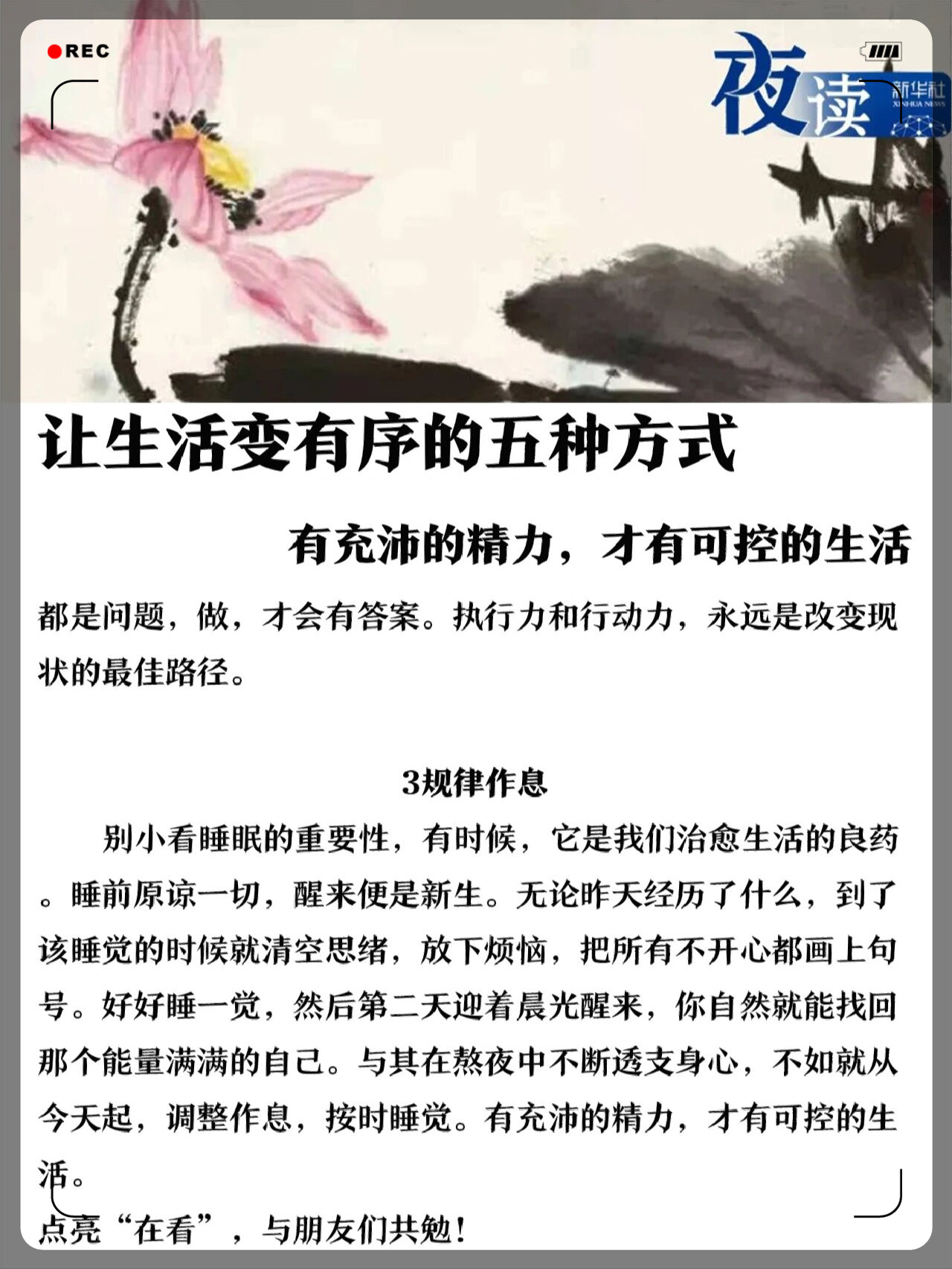 REC

夜读

新华社 XINHUA NEWS

让生活变有序的五种方式

有充沛的精力，才有可控的生活

都是问题，做，才会有答案。执行力和行动力，永远是改变现状的最佳路径。

3规律作息

别小看睡眠的重要性，有时候，它是我们治愈生活的良药。睡前原谅一切，醒来便是新生。无论昨天经历了什么，到了该睡觉的时候就清空思绪，放下烦恼，把所有不开心都画上句号。好好睡一觉，然后第二天迎着晨光醒来，你自然就能找回那个能量满满的自己。与其在熬夜中不断透支身心，不如就从今天起，调整作息，按时睡觉。有充沛的精力，才有可控的生活。

点亮“在看”，与朋友们共勉！